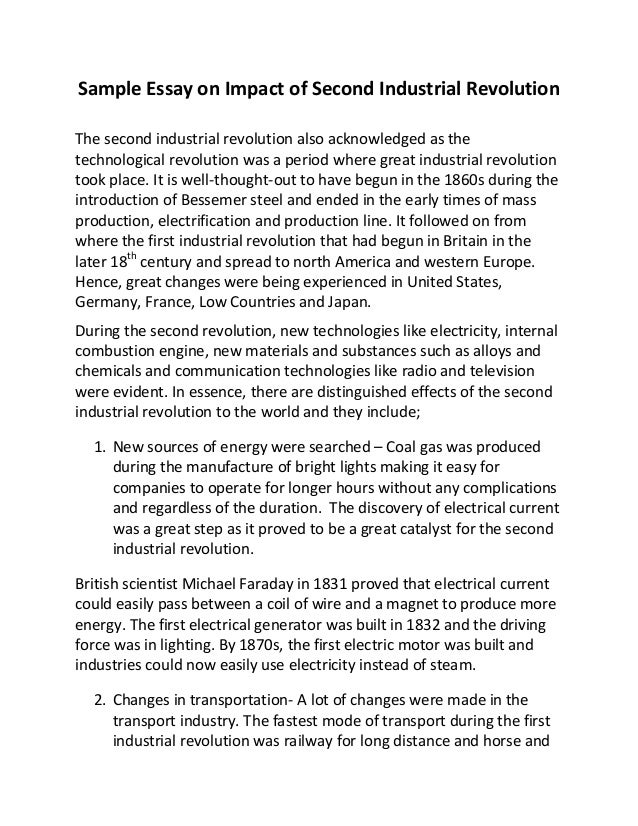 Sample Essay on Impact of Second Industrial Revolution

The second industrial revolution also acknowledged as the technological revolution was a period where great industrial revolution took place. It is well-thought-out to have begun in the 1860s during the introduction of Bessemer steel and ended in the early times of mass production, electrification and production line. It followed on from where the first industrial revolution that had begun in Britain in the later 18$^{th}$ century and spread to north America and western Europe. Hence, great changes were being experienced in United States, Germany, France, Low Countries and Japan.

During the second revolution, new technologies like electricity, internal combustion engine, new materials and substances such as alloys and chemicals and communication technologies like radio and television were evident. In essence, there are distinguished effects of the second industrial revolution to the world and they include;

1. New sources of energy were searched – Coal gas was produced during the manufacture of bright lights making it easy for companies to operate for longer hours without any complications and regardless of the duration. The discovery of electrical current was a great step as it proved to be a great catalyst for the second industrial revolution.

British scientist Michael Faraday in 1831 proved that electrical current could easily pass between a coil of wire and a magnet to produce more energy. The first electrical generator was built in 1832 and the driving force was in lighting. By 1870s, the first electric motor was built and industries could now easily use electricity instead of steam.

2. Changes in transportation- A lot of changes were made in the transport industry. The fastest mode of transport during the first industrial revolution was railway for long distance and horse and